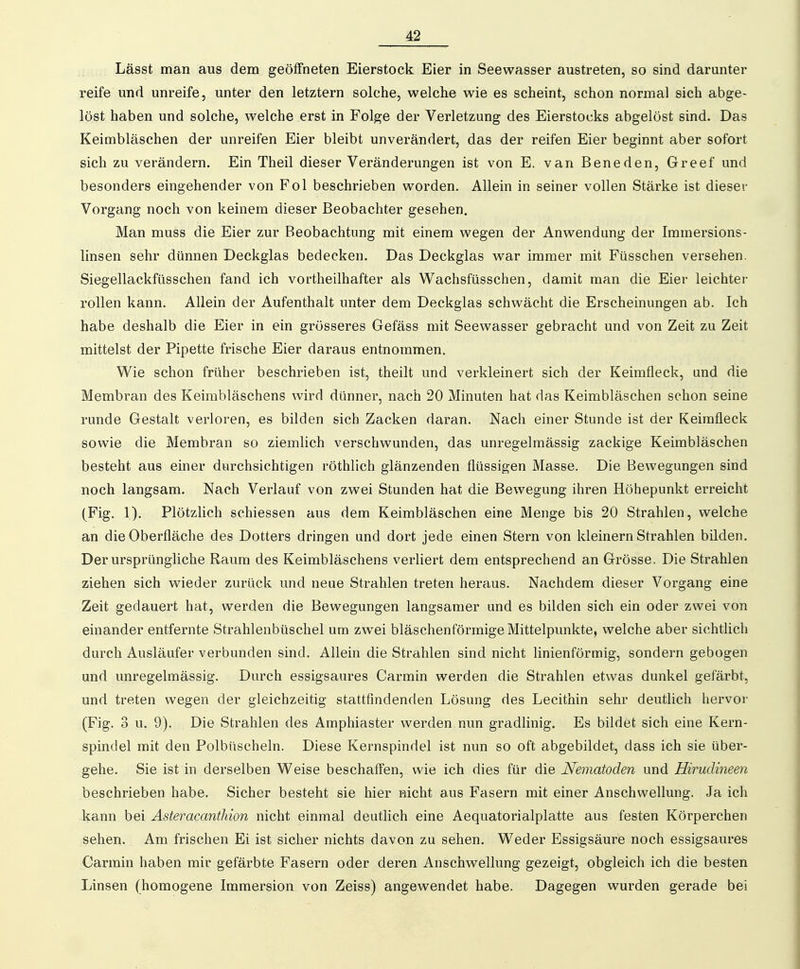 42

Lässt man aus dem geöffneten Eierstock Eier in Seewasser austreten, so sind darunter reife und unreife, unter den letztern solche, welche wie es scheint, schon normal sich abgelöst haben und solche, welche erst in Folge der Verletzung des Eierstocks abgelöst sind. Das Keimbläschen der unreifen Eier bleibt unverändert, das der reifen Eier beginnt aber sofort sich zu verändern. Ein Theil dieser Veränderungen ist von E. van Beneden, Greef und besonders eingehender von Fol beschrieben worden. Allein in seiner vollen Stärke ist dieser Vorgang noch von keinem dieser Beobachter gesehen.

Man muss die Eier zur Beobachtung mit einem wegen der Anwendung der Immersionslinsen sehr dünnen Deckglas bedecken. Das Deckglas war immer mit Füsschen versehen. Siegellackfüsschen fand ich vortheilhafter als Wachsfüsschen, damit man die Eier leichter rollen kann. Allein der Aufenthalt unter dem Deckglas schwächt die Erscheinungen ab. Ich habe deshalb die Eier in ein grösseres Gefäss mit Seewasser gebracht und von Zeit zu Zeit mittelst der Pipette frische Eier daraus entnommen.

Wie schon früher beschrieben ist, theilt und verkleinert sich der Keimfleck, und die Membran des Keimbläschens wird dünner, nach 20 Minuten hat das Keimbläschen schon seine runde Gestalt verloren, es bilden sich Zacken daran. Nach einer Stunde ist der Keimfleck sowie die Membran so ziemlich verschwunden, das unregelmässig zackige Keimbläschen besteht aus einer durchsichtigen röthlich glänzenden flüssigen Masse. Die Bewegungen sind noch langsam. Nach Verlauf von zwei Stunden hat die Bewegung ihren Höhepunkt erreicht (Fig. 1). Plötzlich schiessen aus dem Keimbläschen eine Menge bis 20 Strahlen, welche an die Oberfläche des Dotters dringen und dort jede einen Stern von kleinern Strahlen bilden. Der ursprüngliche Raum des Keimbläschens verliert dem entsprechend an Grösse. Die Strahlen ziehen sich wieder zurück und neue Strahlen treten heraus. Nachdem dieser Vorgang eine Zeit gedauert hat, werden die Bewegungen langsamer und es bilden sich ein oder zwei von einander entfernte Strahlenbüschel um zwei bläschenförmige Mittelpunkte, welche aber sichtlich durch Ausläufer verbunden sind. Allein die Strahlen sind nicht linienförmig, sondern gebogen und unregelmässig. Durch essigsaures Carmin werden die Strahlen etwas dunkel gefärbt, und treten wegen der gleichzeitig stattfindenden Lösung des Lecithin sehr deutlich hervor (Fig. 3 u. 9). Die Strahlen des Amphiaster werden nun gradlinig. Es bildet sich eine Kernspindel mit den Polbüscheln. Diese Kernspindel ist nun so oft abgebildet, dass ich sie übergehe. Sie ist in derselben Weise beschaffen, wie ich dies für die Nematoden und Hirudineen beschrieben habe. Sicher besteht sie hier nicht aus Fasern mit einer Anschwellung. Ja ich kann bei Asteracanthion nicht einmal deutlich eine Aequatorialplatte aus festen Körperchen sehen. Am frischen Ei ist sicher nichts davon zu sehen. Weder Essigsäure noch essigsaures Carmin haben mir gefärbte Fasern oder deren Anschwellung gezeigt, obgleich ich die besten Linsen (homogene Immersion von Zeiss) angewendet habe. Dagegen wurden gerade bei